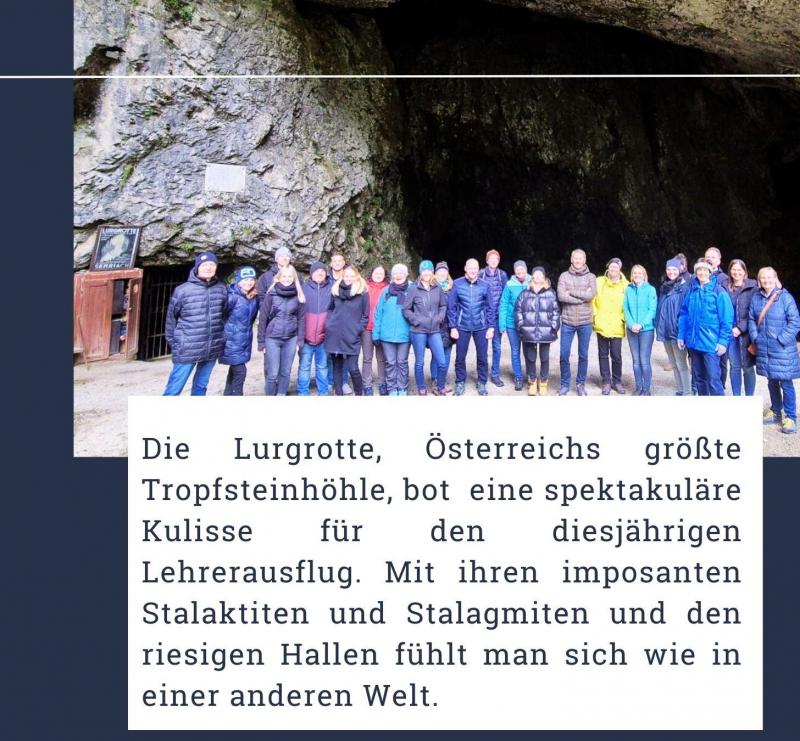 LURGROTTE

Die Lurgrotte, Österreichs größte Tropfsteinhöhle, bot eine spektakuläre Kulisse für den diesjährigen Lehrerausflug. Mit ihren imposanten Stalaktiten und Stalagmiten und den riesigen Hallen fühlt man sich wie in einer anderen Welt.